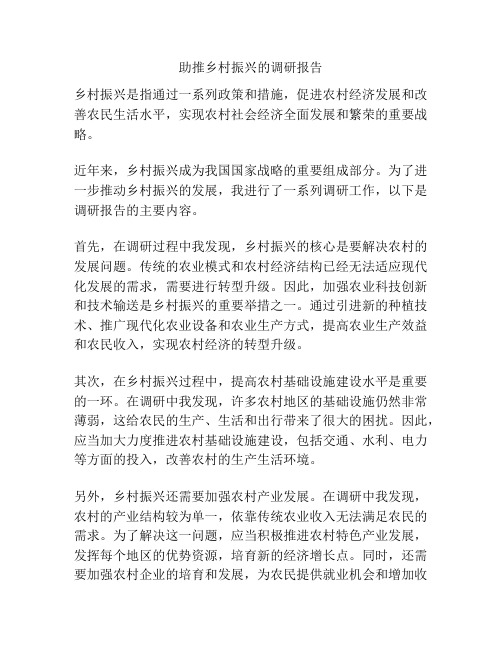 助推乡村振兴的调研报告

乡村振兴是指通过一系列政策和措施，促进农村经济发展和改善农民生活水平，实现农村社会经济全面发展和繁荣的重要战略。

近年来，乡村振兴成为我国国家战略的重要组成部分。为了进一步推动乡村振兴的发展，我进行了一系列调研工作，以下是调研报告的主要内容。

首先，在调研过程中我发现，乡村振兴的核心是要解决农村的发展问题。传统的农业模式和农村经济结构已经无法适应现代化发展的需求，需要进行转型升级。因此，加强农业科技创新和技术输送是乡村振兴的重要举措之一。通过引进新的种植技术、推广现代化农业设备和农业生产方式，提高农业生产效益和农民收入，实现农村经济的转型升级。

其次，在乡村振兴过程中，提高农村基础设施建设水平是重要的一环。在调研中我发现，许多农村地区的基础设施仍然非常薄弱，这给农民的生产、生活和出行带来了很大的困扰。因此，应当加大力度推进农村基础设施建设，包括交通、水利、电力等方面的投入，改善农村的生产生活环境。

另外，乡村振兴还需要加强农村产业发展。在调研中我发现，农村的产业结构较为单一，依靠传统农业收入无法满足农民的需求。为了解决这一问题，应当积极推进农村特色产业发展，发挥每个地区的优势资源，培育新的经济增长点。同时，还需要加强农村企业的培育和发展，为农民提供就业机会和增加收